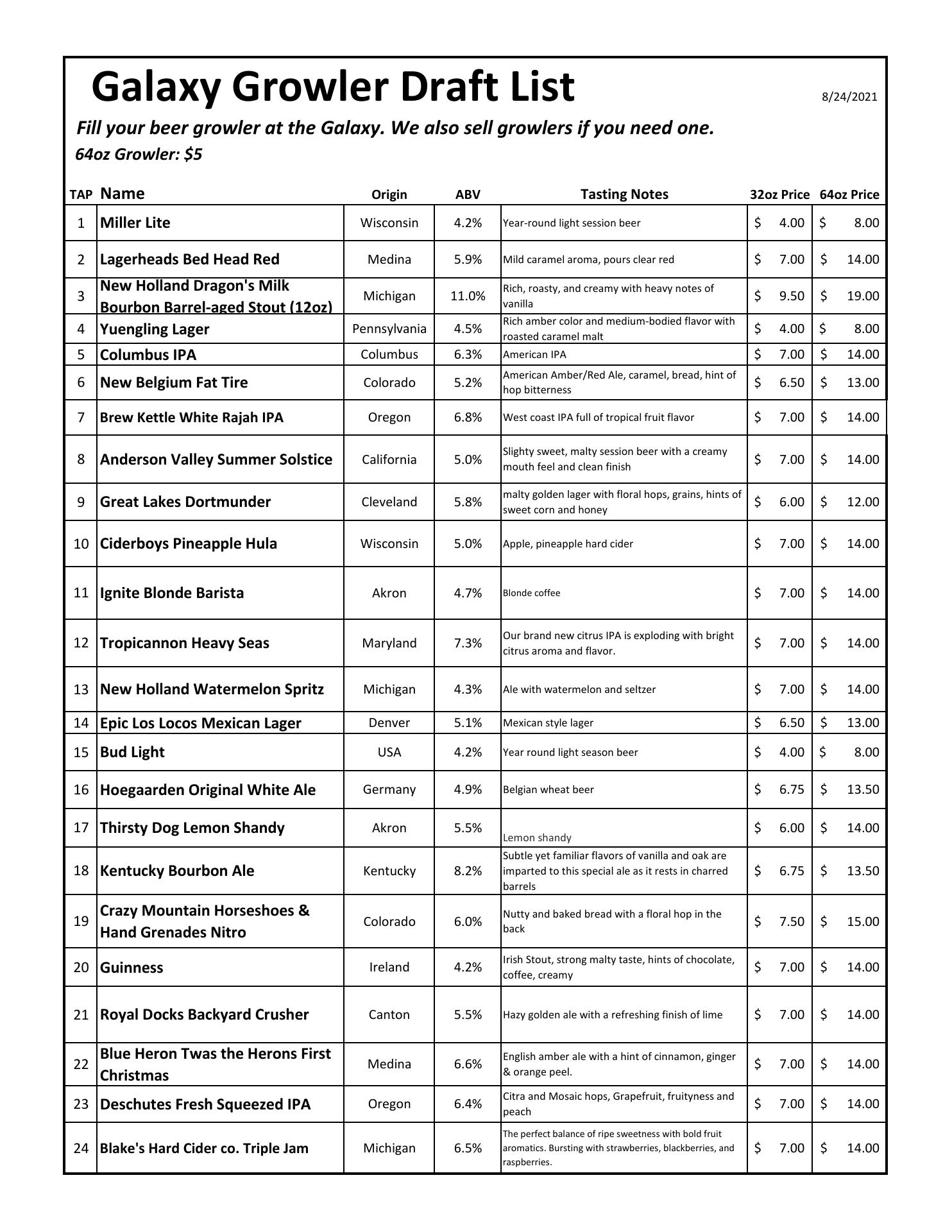 Galaxy Growler Draft List

8/24/2021

Fill your beer growler at the Galaxy. We also sell growlers if you need one.

64oz Growler: $5

| TAP | Name | Origin | ABV | Tasting Notes | 32oz Price | 64oz Price |
|---|---|---|---|---|---|---|
| 1 | Miller Lite | Wisconsin | 4.2% | Year-round light session beer | $ 4.00 | $ 8.00 |
| 2 | Lagerheads Bed Head Red | Medina | 5.9% | Mild caramel aroma, pours clear red | $ 7.00 | $ 14.00 |
| 3 | New Holland Dragon's Milk Bourbon Barrel-aged Stout (12oz) | Michigan | 11.0% | Rich, roasty, and creamy with heavy notes of vanilla | $ 9.50 | $ 19.00 |
| 4 | Yuengling Lager | Pennsylvania | 4.5% | Rich amber color and medium-bodied flavor with roasted caramel malt | $ 4.00 | $ 8.00 |
| 5 | Columbus IPA | Columbus | 6.3% | American IPA | $ 7.00 | $ 14.00 |
| 6 | New Belgium Fat Tire | Colorado | 5.2% | American Amber/Red Ale, caramel, bread, hint of hop bitterness | $ 6.50 | $ 13.00 |
| 7 | Brew Kettle White Rajah IPA | Oregon | 6.8% | West coast IPA full of tropical fruit flavor | $ 7.00 | $ 14.00 |
| 8 | Anderson Valley Summer Solstice | California | 5.0% | Slighty sweet, malty session beer with a creamy mouth feel and clean finish | $ 7.00 | $ 14.00 |
| 9 | Great Lakes Dortmunder | Cleveland | 5.8% | malty golden lager with floral hops, grains, hints of sweet corn and honey | $ 6.00 | $ 12.00 |
| 10 | Ciderboys Pineapple Hula | Wisconsin | 5.0% | Apple, pineapple hard cider | $ 7.00 | $ 14.00 |
| 11 | Ignite Blonde Barista | Akron | 4.7% | Blonde coffee | $ 7.00 | $ 14.00 |
| 12 | Tropicannon Heavy Seas | Maryland | 7.3% | Our brand new citrus IPA is exploding with bright citrus aroma and flavor. | $ 7.00 | $ 14.00 |
| 13 | New Holland Watermelon Spritz | Michigan | 4.3% | Ale with watermelon and seltzer | $ 7.00 | $ 14.00 |
| 14 | Epic Los Locos Mexican Lager | Denver | 5.1% | Mexican style lager | $ 6.50 | $ 13.00 |
| 15 | Bud Light | USA | 4.2% | Year round light season beer | $ 4.00 | $ 8.00 |
| 16 | Hoegaarden Original White Ale | Germany | 4.9% | Belgian wheat beer | $ 6.75 | $ 13.50 |
| 17 | Thirsty Dog Lemon Shandy | Akron | 5.5% | Lemon shandy | $ 6.00 | $ 14.00 |
| 18 | Kentucky Bourbon Ale | Kentucky | 8.2% | Subtle yet familiar flavors of vanilla and oak are imparted to this special ale as it rests in charred barrels | $ 6.75 | $ 13.50 |
| 19 | Crazy Mountain Horseshoes & Hand Grenades Nitro | Colorado | 6.0% | Nutty and baked bread with a floral hop in the back | $ 7.50 | $ 15.00 |
| 20 | Guinness | Ireland | 4.2% | Irish Stout, strong malty taste, hints of chocolate, coffee, creamy | $ 7.00 | $ 14.00 |
| 21 | Royal Docks Backyard Crusher | Canton | 5.5% | Hazy golden ale with a refreshing finish of lime | $ 7.00 | $ 14.00 |
| 22 | Blue Heron Twas the Herons First Christmas | Medina | 6.6% | English amber ale with a hint of cinnamon, ginger & orange peel. | $ 7.00 | $ 14.00 |
| 23 | Deschutes Fresh Squeezed IPA | Oregon | 6.4% | Citra and Mosaic hops, Grapefruit, fruityness and peach | $ 7.00 | $ 14.00 |
| 24 | Blake's Hard Cider co. Triple Jam | Michigan | 6.5% | The perfect balance of ripe sweetness with bold fruit aromatics. Bursting with strawberries, blackberries, and raspberries. | $ 7.00 | $ 14.00 |